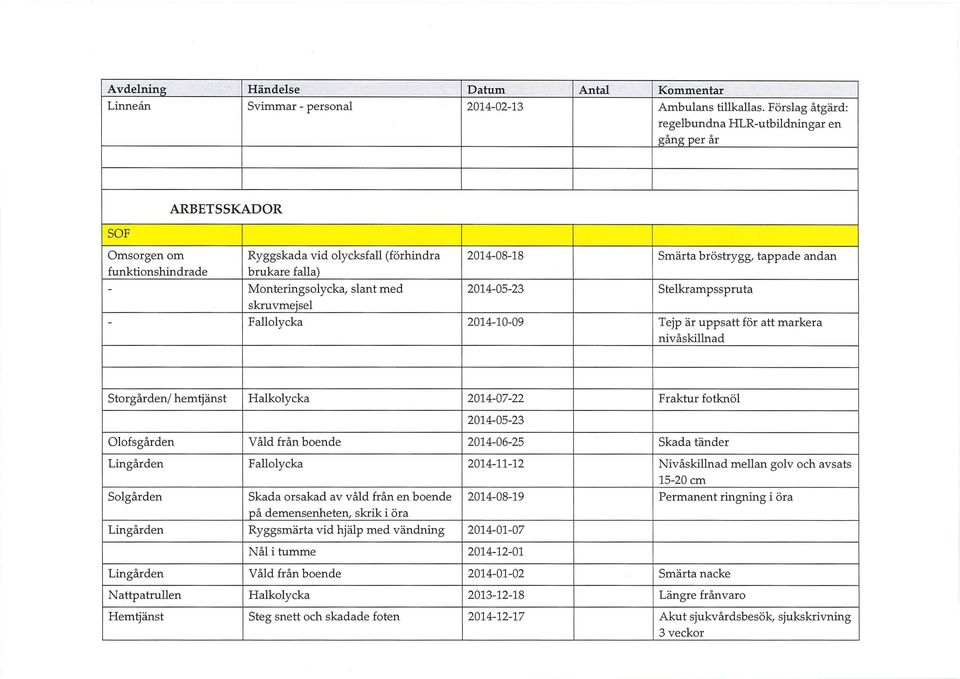 | Avdelning | Händelse | Datum | Antal | Kommentar |
|---|---|---|---|---|
| Linneán | Svimmar - personal | 2014-02-13 | | Ambulans tillkallas. Förslag åtgärd: regelbundna HLR-utbildningar en gång per år |
| | | | | |
| | | | | |
| ARBETSSKADOR | | | | |
| SOF | | | | |
| Omsorgen om funktionshindrade | Ryggskada vid olycksfall (förhindra brukare falla) | 2014-08-18 | | Smärta bröstrygg, tappade andan |
| - | Monteringsolycka, slant med skruvmejsel | 2014-05-23 | | Stelkrampsspruta |
| - | Fallolycka | 2014-10-09 | | Tejp är uppsatt för att markera nivåskillnad |
| | | | | |
| | | | | |
| Storgården/ hemtjänst | Halkolycka | 2014-07-22 | | Fraktur fotknöl |
| | | 2014-05-23 | | |
| Olofsgården | Våld från boende | 2014-06-25 | | Skada tänder |
| Lingården | Fallolycka | 2014-11-12 | | Nivåskillnad mellan golv och avsats 15-20 cm |
| Solgården | Skada orsakad av våld från en boende på demensenheten, skrik i öra | 2014-08-19 | | Permanent ringning i öra |
| Lingården | Ryggsmärta vid hjälp med vändning | 2014-01-07 | | |
| | Nål i tumme | 2014-12-01 | | |
| Lingården | Våld från boende | 2014-01-02 | | Smärta nacke |
| Nattpatrullen | Halkolycka | 2013-12-18 | | Längre frånvaro |
| Hemtjänst | Steg snett och skadade foten | 2014-12-17 | | Akut sjukvårdsbesök, sjukskrivning 3 veckor |